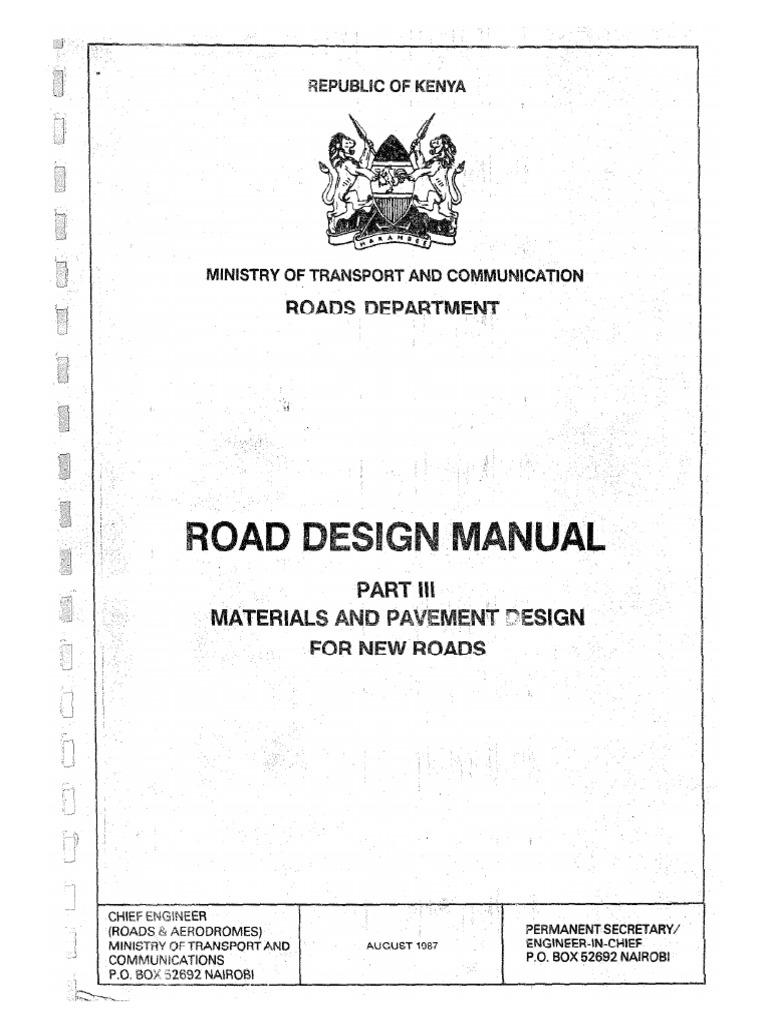 REPUBLIC OF KENYA

HARAMBEE

MINISTRY OF TRANSPORT AND COMMUNICATION

ROADS DEPARTMENT

ROAD DESIGN MANUAL

PART III

MATERIALS AND PAVEMENT DESIGN

FOR NEW ROADS

CHIEF ENGINEER
(ROADS & AERODROMES)
MINISTRY OF TRANSPORT AND
COMMUNICATIONS
P.O. BOX 52692 NAIROBI

AUGUST 1987

PERMANENT SECRETARY/
ENGINEER-IN-CHIEF
P.O. BOX 52692 NAIROBI